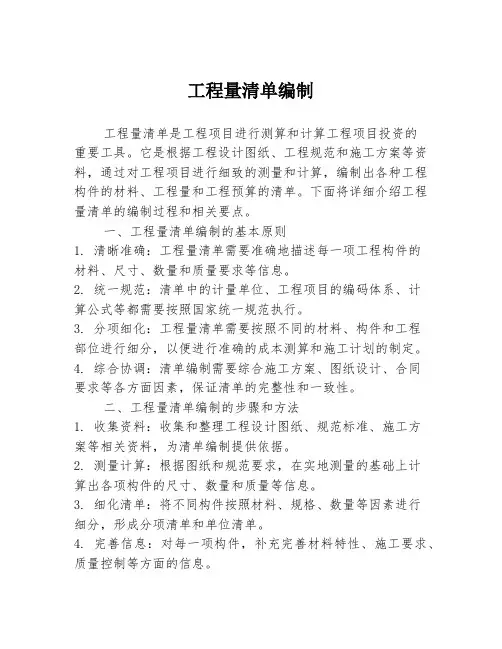 工程量清单编制

工程量清单是工程项目进行测算和计算工程项目投资的重要工具。它是根据工程设计图纸、工程规范和施工方案等资料，通过对工程项目进行细致的测量和计算，编制出各种工程构件的材料、工程量和工程预算的清单。下面将详细介绍工程量清单的编制过程和相关要点。

一、工程量清单编制的基本原则

1. 清晰准确：工程量清单需要准确地描述每一项工程构件的材料、尺寸、数量和质量要求等信息。

2. 统一规范：清单中的计量单位、工程项目的编码体系、计算公式等都需要按照国家统一规范执行。

3. 分项细化：工程量清单需要按照不同的材料、构件和工程部位进行细分，以便进行准确的成本测算和施工计划的制定。

4. 综合协调：清单编制需要综合施工方案、图纸设计、合同要求等各方面因素，保证清单的完整性和一致性。

二、工程量清单编制的步骤和方法

1. 收集资料：收集和整理工程设计图纸、规范标准、施工方案等相关资料，为清单编制提供依据。

2. 测量计算：根据图纸和规范要求，在实地测量的基础上计算出各项构件的尺寸、数量和质量等信息。

3. 细化清单：将不同构件按照材料、规格、数量等因素进行细分，形成分项清单和单位清单。

4. 完善信息：对每一项构件，补充完善材料特性、施工要求、质量控制等方面的信息。